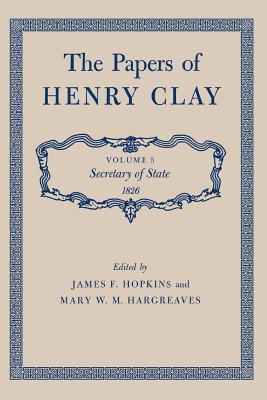 The Papers of
HENRY CLAY

VOLUME 5
Secretary of State
1826

Edited by
JAMES F. HOPKINS and
MARY W. M. HARGREAVES